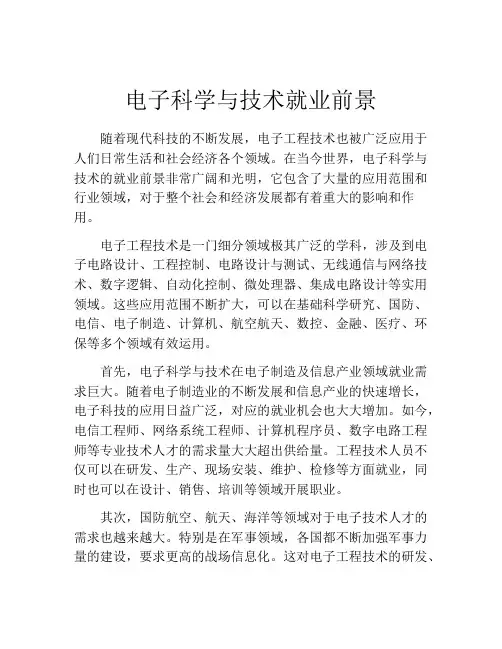 电子科学与技术就业前景

随着现代科技的不断发展，电子工程技术也被广泛应用于人们日常生活和社会经济各个领域。在当今世界，电子科学与技术的就业前景非常广阔和光明，它包含了大量的应用范围和行业领域，对于整个社会和经济发展都有着重大的影响和作用。

电子工程技术是一门细分领域极其广泛的学科，涉及到电子电路设计、工程控制、电路设计与测试、无线通信与网络技术、数字逻辑、自动化控制、微处理器、集成电路设计等实用领域。这些应用范围不断扩大，可以在基础科学研究、国防、电信、电子制造、计算机、航空航天、数控、金融、医疗、环保等多个领域有效运用。

首先，电子科学与技术在电子制造及信息产业领域就业需求巨大。随着电子制造业的不断发展和信息产业的快速增长，电子科技的应用日益广泛，对应的就业机会也大大增加。如今，电信工程师、网络系统工程师、计算机程序员、数字电路工程师等专业技术人才的需求量大大超出供给量。工程技术人员不仅可以在研发、生产、现场安装、维护、检修等方面就业，同时也可以在设计、销售、培训等领域开展职业。

其次，国防航空、航天、海洋等领域对于电子技术人才的需求也越来越大。特别是在军事领域，各国都不断加强军事力量的建设，要求更高的战场信息化。这对电子工程技术的研发、